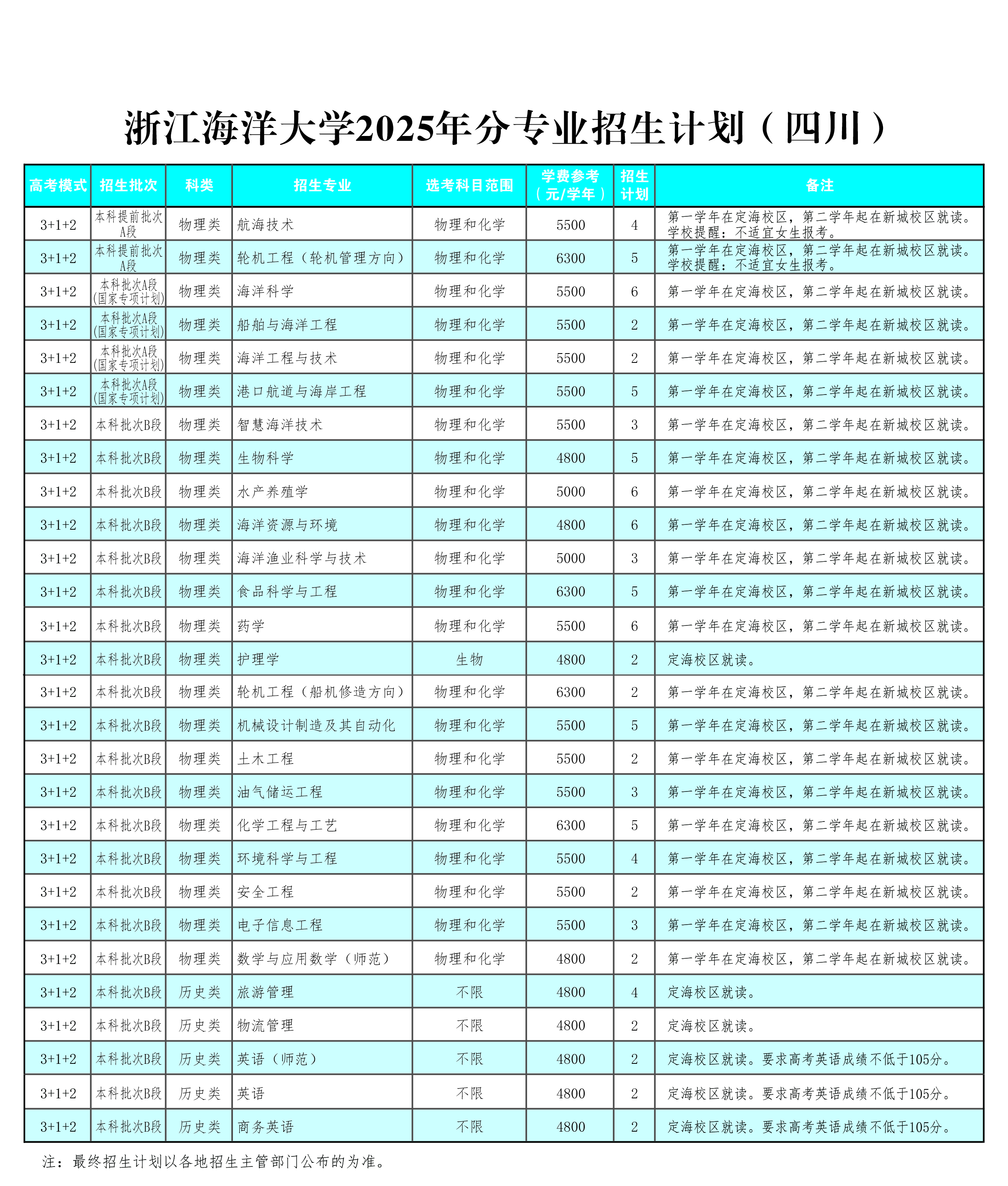 浙江海洋大学2025年分专业招生计划（四川）

| 高考模式 | 招生批次 | 科类 | 招生专业 | 选考科目范围 | 学费参考（元/学年） | 招生计划 | 备注 |
|---|---|---|---|---|---|---|---|
| 3+1+2 | 本科提前批次A段 | 物理类 | 航海技术 | 物理和化学 | 5500 | 4 | 第一学年在定海校区，第二学年起在新城校区就读。学校提醒：不适宜女生报考。 |
| 3+1+2 | 本科提前批次A段 | 物理类 | 轮机工程（轮机管理方向） | 物理和化学 | 6300 | 5 | 第一学年在定海校区，第二学年起在新城校区就读。学校提醒：不适宜女生报考。 |
| 3+1+2 | 本科批次A段(国家专项计划) | 物理类 | 海洋科学 | 物理和化学 | 5500 | 6 | 第一学年在定海校区，第二学年起在新城校区就读。 |
| 3+1+2 | 本科批次A段(国家专项计划) | 物理类 | 船舶与海洋工程 | 物理和化学 | 5500 | 2 | 第一学年在定海校区，第二学年起在新城校区就读。 |
| 3+1+2 | 本科批次A段(国家专项计划) | 物理类 | 海洋工程与技术 | 物理和化学 | 5500 | 2 | 第一学年在定海校区，第二学年起在新城校区就读。 |
| 3+1+2 | 本科批次A段(国家专项计划) | 物理类 | 港口航道与海岸工程 | 物理和化学 | 5500 | 5 | 第一学年在定海校区，第二学年起在新城校区就读。 |
| 3+1+2 | 本科批次B段 | 物理类 | 智慧海洋技术 | 物理和化学 | 5500 | 3 | 第一学年在定海校区，第二学年起在新城校区就读。 |
| 3+1+2 | 本科批次B段 | 物理类 | 生物科学 | 物理和化学 | 4800 | 5 | 第一学年在定海校区，第二学年起在新城校区就读。 |
| 3+1+2 | 本科批次B段 | 物理类 | 水产养殖学 | 物理和化学 | 5000 | 6 | 第一学年在定海校区，第二学年起在新城校区就读。 |
| 3+1+2 | 本科批次B段 | 物理类 | 海洋资源与环境 | 物理和化学 | 4800 | 6 | 第一学年在定海校区，第二学年起在新城校区就读。 |
| 3+1+2 | 本科批次B段 | 物理类 | 海洋渔业科学与技术 | 物理和化学 | 5000 | 3 | 第一学年在定海校区，第二学年起在新城校区就读。 |
| 3+1+2 | 本科批次B段 | 物理类 | 食品科学与工程 | 物理和化学 | 6300 | 5 | 第一学年在定海校区，第二学年起在新城校区就读。 |
| 3+1+2 | 本科批次B段 | 物理类 | 药学 | 物理和化学 | 5500 | 6 | 第一学年在定海校区，第二学年起在新城校区就读。 |
| 3+1+2 | 本科批次B段 | 物理类 | 护理学 | 生物 | 4800 | 2 | 定海校区就读。 |
| 3+1+2 | 本科批次B段 | 物理类 | 轮机工程（船机修造方向） | 物理和化学 | 6300 | 2 | 第一学年在定海校区，第二学年起在新城校区就读。 |
| 3+1+2 | 本科批次B段 | 物理类 | 机械设计制造及其自动化 | 物理和化学 | 5500 | 5 | 第一学年在定海校区，第二学年起在新城校区就读。 |
| 3+1+2 | 本科批次B段 | 物理类 | 土木工程 | 物理和化学 | 5500 | 2 | 第一学年在定海校区，第二学年起在新城校区就读。 |
| 3+1+2 | 本科批次B段 | 物理类 | 油气储运工程 | 物理和化学 | 5500 | 3 | 第一学年在定海校区，第二学年起在新城校区就读。 |
| 3+1+2 | 本科批次B段 | 物理类 | 化学工程与工艺 | 物理和化学 | 6300 | 5 | 第一学年在定海校区，第二学年起在新城校区就读。 |
| 3+1+2 | 本科批次B段 | 物理类 | 环境科学与工程 | 物理和化学 | 5500 | 4 | 第一学年在定海校区，第二学年起在新城校区就读。 |
| 3+1+2 | 本科批次B段 | 物理类 | 安全工程 | 物理和化学 | 5500 | 2 | 第一学年在定海校区，第二学年起在新城校区就读。 |
| 3+1+2 | 本科批次B段 | 物理类 | 电子信息工程 | 物理和化学 | 5500 | 3 | 第一学年在定海校区，第二学年起在新城校区就读。 |
| 3+1+2 | 本科批次B段 | 物理类 | 数学与应用数学（师范） | 物理和化学 | 4800 | 2 | 第一学年在定海校区，第二学年起在新城校区就读。 |
| 3+1+2 | 本科批次B段 | 历史类 | 旅游管理 | 不限 | 4800 | 4 | 定海校区就读。 |
| 3+1+2 | 本科批次B段 | 历史类 | 物流管理 | 不限 | 4800 | 2 | 定海校区就读。 |
| 3+1+2 | 本科批次B段 | 历史类 | 英语（师范） | 不限 | 4800 | 2 | 定海校区就读。要求高考英语成绩不低于105分。 |
| 3+1+2 | 本科批次B段 | 历史类 | 英语 | 不限 | 4800 | 2 | 定海校区就读。要求高考英语成绩不低于105分。 |
| 3+1+2 | 本科批次B段 | 历史类 | 商务英语 | 不限 | 4800 | 2 | 定海校区就读。要求高考英语成绩不低于105分。 |

注：最终招生计划以各地招生主管部门公布的为准。